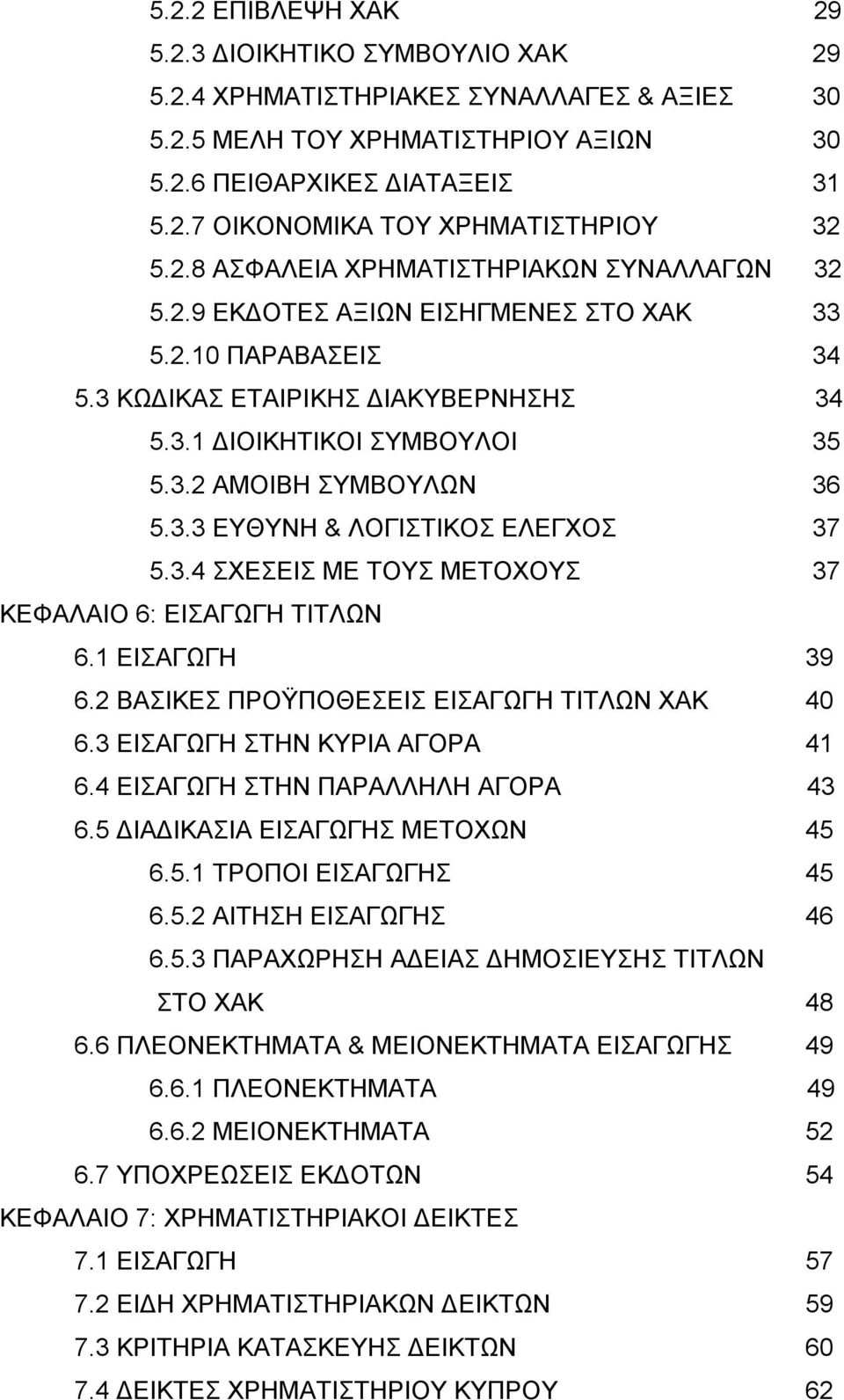 5.2.2 ΕΠΙΒΛΕΨΗ ΧΑΚ 29
5.2.3 ΔΙΟΙΚΗΤΙΚΟ ΣΥΜΒΟΥΛΙΟ ΧΑΚ 29
5.2.4 ΧΡΗΜΑΤΙΣΤΗΡΙΑΚΕΣ ΣΥΝΑΛΛΑΓΕΣ & ΑΞΙΕΣ 30
5.2.5 ΜΕΛΗ ΤΟΥ ΧΡΗΜΑΤΙΣΤΗΡΙΟΥ ΑΞΙΩΝ 30
5.2.6 ΠΕΙΘΑΡΧΙΚΕΣ ΔΙΑΤΑΞΕΙΣ 31
5.2.7 ΟΙΚΟΝΟΜΙΚΑ ΤΟΥ ΧΡΗΜΑΤΙΣΤΗΡΙΟΥ 32
5.2.8 ΑΣΦΑΛΕΙΑ ΧΡΗΜΑΤΙΣΤΗΡΙΑΚΩΝ ΣΥΝΑΛΛΑΓΩΝ 32
5.2.9 ΕΚΔΟΤΕΣ ΑΞΙΩΝ ΕΙΣΗΓΜΕΝΕΣ ΣΤΟ ΧΑΚ 33
5.2.10 ΠΑΡΑΒΑΣΕΙΣ 34
5.3 ΚΩΔΙΚΑΣ ΕΤΑΙΡΙΚΗΣ ΔΙΑΚΥΒΕΡΝΗΣΗΣ 34
5.3.1 ΔΙΟΙΚΗΤΙΚΟΙ ΣΥΜΒΟΥΛΟΙ 35
5.3.2 ΑΜΟΙΒΗ ΣΥΜΒΟΥΛΩΝ 36
5.3.3 ΕΥΘΥΝΗ & ΛΟΓΙΣΤΙΚΟΣ ΕΛΕΓΧΟΣ 37
5.3.4 ΣΧΕΣΕΙΣ ΜΕ ΤΟΥΣ ΜΕΤΟΧΟΥΣ 37
ΚΕΦΑΛΑΙΟ 6: ΕΙΣΑΓΩΓΗ ΤΙΤΛΩΝ
6.1 ΕΙΣΑΓΩΓΗ 39
6.2 ΒΑΣΙΚΕΣ ΠΡΟΫΠΟΘΕΣΕΙΣ ΕΙΣΑΓΩΓΗ ΤΙΤΛΩΝ ΧΑΚ 40
6.3 ΕΙΣΑΓΩΓΗ ΣΤΗΝ ΚΥΡΙΑ ΑΓΟΡΑ 41
6.4 ΕΙΣΑΓΩΓΗ ΣΤΗΝ ΠΑΡΑΛΛΗΛΗ ΑΓΟΡΑ 43
6.5 ΔΙΑΔΙΚΑΣΙΑ ΕΙΣΑΓΩΓΗΣ ΜΕΤΟΧΩΝ 45
6.5.1 ΤΡΟΠΟΙ ΕΙΣΑΓΩΓΗΣ 45
6.5.2 ΑΙΤΗΣΗ ΕΙΣΑΓΩΓΗΣ 46
6.5.3 ΠΑΡΑΧΩΡΗΣΗ ΑΔΕΙΑΣ ΔΗΜΟΣΙΕΥΣΗΣ ΤΙΤΛΩΝ ΣΤΟ ΧΑΚ 48
6.6 ΠΛΕΟΝΕΚΤΗΜΑΤΑ & ΜΕΙΟΝΕΚΤΗΜΑΤΑ ΕΙΣΑΓΩΓΗΣ 49
6.6.1 ΠΛΕΟΝΕΚΤΗΜΑΤΑ 49
6.6.2 ΜΕΙΟΝΕΚΤΗΜΑΤΑ 52
6.7 ΥΠΟΧΡΕΩΣΕΙΣ ΕΚΔΟΤΩΝ 54
ΚΕΦΑΛΑΙΟ 7: ΧΡΗΜΑΤΙΣΤΗΡΙΑΚΟΙ ΔΕΙΚΤΕΣ
7.1 ΕΙΣΑΓΩΓΗ 57
7.2 ΕΙΔΗ ΧΡΗΜΑΤΙΣΤΗΡΙΑΚΩΝ ΔΕΙΚΤΩΝ 59
7.3 ΚΡΙΤΗΡΙΑ ΚΑΤΑΣΚΕΥΗΣ ΔΕΙΚΤΩΝ 60
7.4 ΔΕΙΚΤΕΣ ΧΡΗΜΑΤΙΣΤΗΡΙΟΥ ΚΥΠΡΟΥ 62